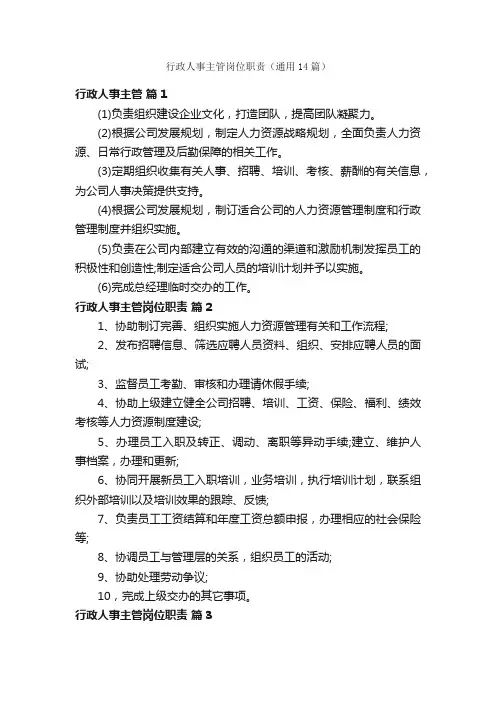 行政人事主管岗位职责（通用14篇）

行政人事主管 篇1

(1)负责组织建设企业文化，打造团队，提高团队凝聚力。

(2)根据公司发展规划，制定人力资源战略规划，全面负责人力资源、日常行政管理及后勤保障的相关工作。

(3)定期组织收集有关人事、招聘、培训、考核、薪酬的有关信息，为公司人事决策提供支持。

(4)根据公司发展规划，制订适合公司的人力资源管理制度和行政管理制度并组织实施。

(5)负责在公司内部建立有效的沟通的渠道和激励机制发挥员工的积极性和创造性;制定适合公司人员的培训计划并予以实施。

(6)完成总经理临时交办的工作。

行政人事主管岗位职责 篇2

1、协助制订完善、组织实施人力资源管理有关和工作流程;

2、发布招聘信息、筛选应聘人员资料、组织、安排应聘人员的面试;

3、监督员工考勤、审核和办理请休假手续;

4、协助上级建立健全公司招聘、培训、工资、保险、福利、绩效考核等人力资源制度建设;

5、办理员工入职及转正、调动、离职等异动手续;建立、维护人事档案，办理和更新;

6、协同开展新员工入职培训，业务培训，执行培训计划，联系组织外部培训以及培训效果的跟踪、反馈;

7、负责员工工资结算和年度工资总额申报，办理相应的社会保险等;

8、协调员工与管理层的关系，组织员工的活动;

9、协助处理劳动争议;

10，完成上级交办的其它事项。

行政人事主管岗位职责 篇3